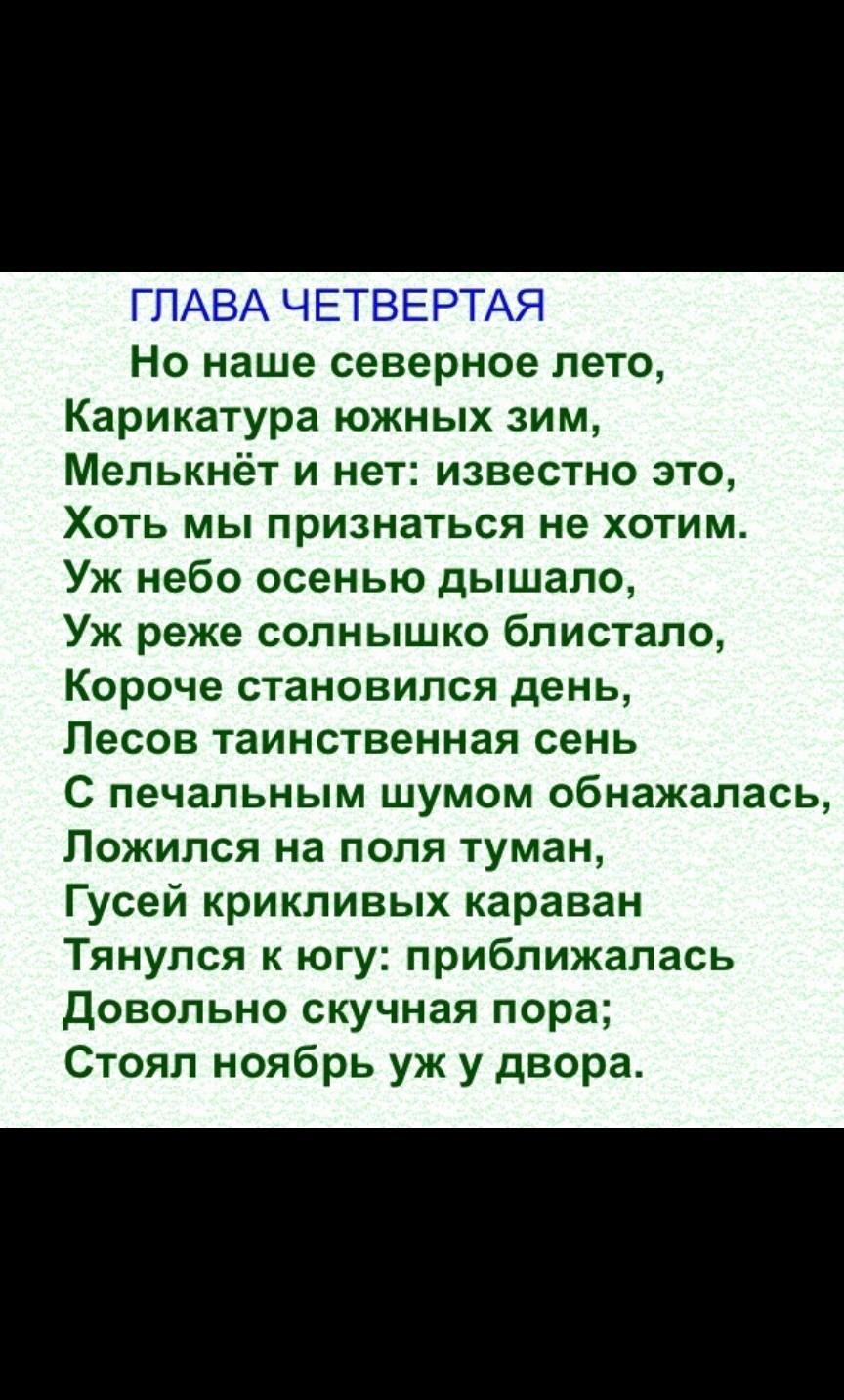 ГЛАВА ЧЕТВЕРТАЯ
Но наше северное лето,
Карикатура южных зим,
Мелькнёт и нет: известно это,
Хоть мы признаться не хотим.
Уж небо осенью дышало,
Уж реже солнышко блистало,
Короче становился день,
Лесов таинственная сень
С печальным шумом обнажалась,
Ложился на поля туман,
Гусей крикливых караван
Тянулся к югу: приближалась
Довольно скучная пора;
Стоял ноябрь уж у двора.